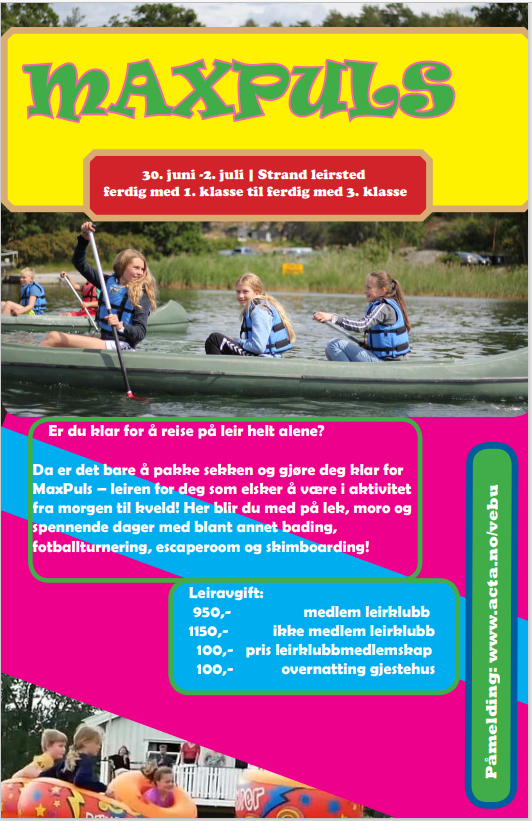 MAXPULS

30. juni -2. juli | Strand leirsted
ferdig med 1. klasse til ferdig med 3. klasse

Er du klar for å reise på leir helt alene?

Da er det bare å pakke sekken og gjøre deg klar for MaxPuls – leiren for deg som elsker å være i aktivitet fra morgen til kveld! Her blir du med på lek, moro og spennende dager med blant annet bading, fotballturnering, escaperoom og skimboarding!

Leiravgift:

| | |
|---|---|
| 950,- | medlem leirklubb |
| 1150,- | ikke medlem leirklubb |
| 100,- | pris leirklubbmedlemskap |
| 100,- | overnatting gjestehus |

Påmelding: www.acta.no/vebu